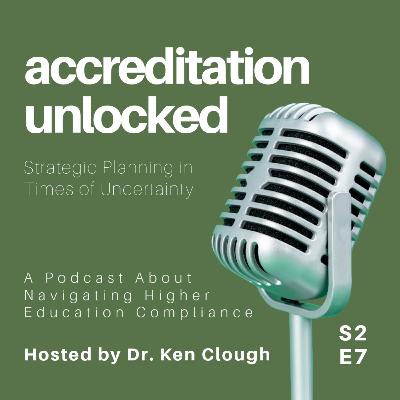 accreditation unlocked

Strategic Planning in Times of Uncertainty

A Podcast About Navigating Higher Education Compliance

Hosted by Dr. Ken Clough

S2
E7